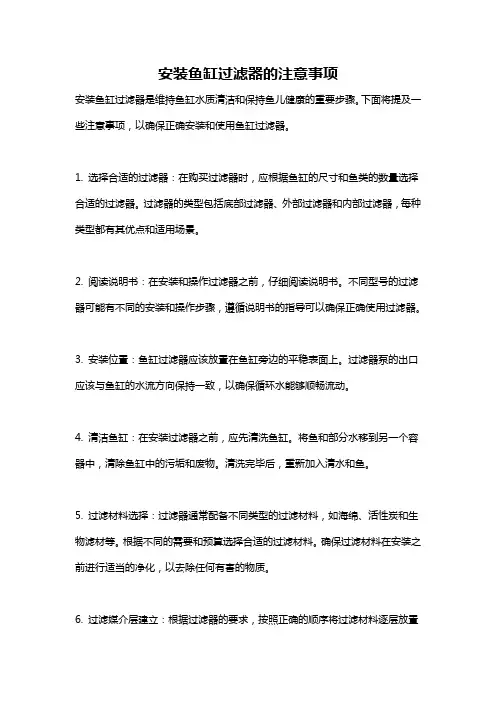 安装鱼缸过滤器的注意事项

安装鱼缸过滤器是维持鱼缸水质清洁和保持鱼儿健康的重要步骤。下面将提及一些注意事项，以确保正确安装和使用鱼缸过滤器。

1. 选择合适的过滤器：在购买过滤器时，应根据鱼缸的尺寸和鱼类的数量选择合适的过滤器。过滤器的类型包括底部过滤器、外部过滤器和内部过滤器，每种类型都有其优点和适用场景。

2. 阅读说明书：在安装和操作过滤器之前，仔细阅读说明书。不同型号的过滤器可能有不同的安装和操作步骤，遵循说明书的指导可以确保正确使用过滤器。

3. 安装位置：鱼缸过滤器应该放置在鱼缸旁边的平稳表面上。过滤器泵的出口应该与鱼缸的水流方向保持一致，以确保循环水能够顺畅流动。

4. 清洁鱼缸：在安装过滤器之前，应先清洗鱼缸。将鱼和部分水移到另一个容器中，清除鱼缸中的污垢和废物。清洗完毕后，重新加入清水和鱼。

5. 过滤材料选择：过滤器通常配备不同类型的过滤材料，如海绵、活性炭和生物滤材等。根据不同的需要和预算选择合适的过滤材料。确保过滤材料在安装之前进行适当的净化，以去除任何有害的物质。

6. 过滤媒介层建立：根据过滤器的要求，按照正确的顺序将过滤材料逐层放置